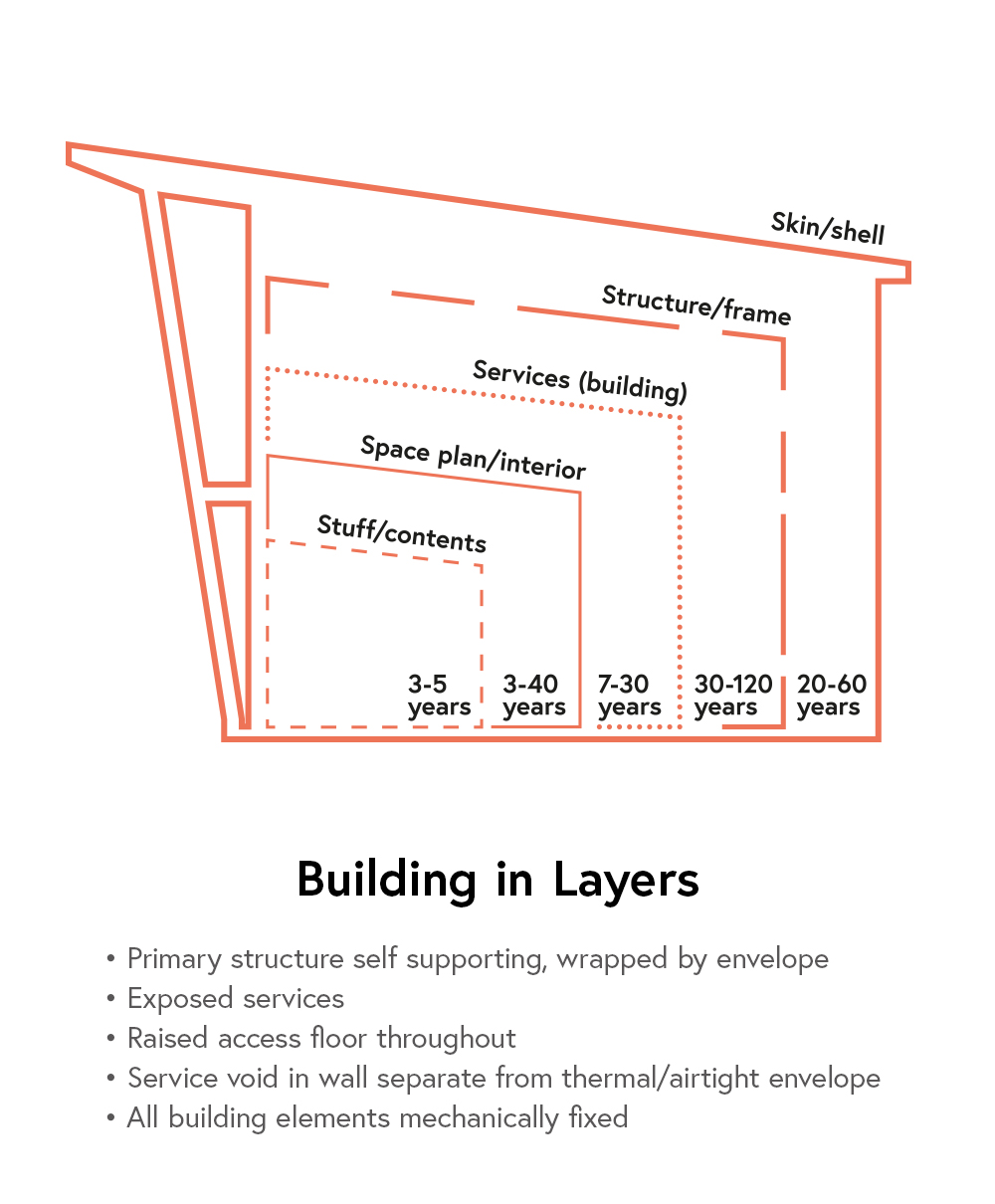 Skin/shell

Structure/frame

Services (building)

Space plan/interior

Stuff/contents

3-5 years

3-40 years

7-30 years

30-120 years

20-60 years

Building in Layers

• Primary structure self supporting, wrapped by envelope
• Exposed services
• Raised access floor throughout
• Service void in wall separate from thermal/airtight envelope
• All building elements mechanically fixed